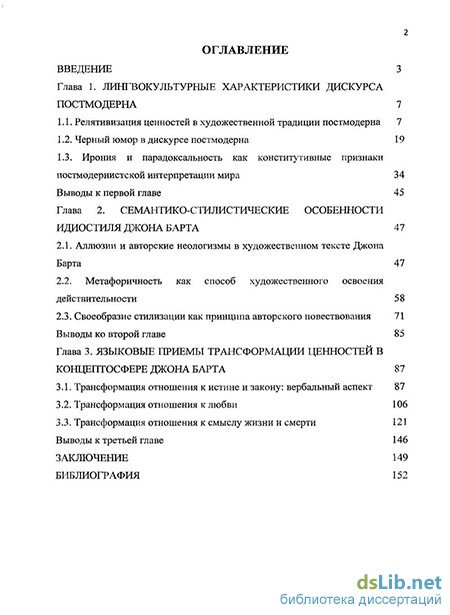 2

ОГЛАВЛЕНИЕ

ВВЕДЕНИЕ 3

Глава 1. ЛИНГВОКУЛЬТУРНЫЕ ХАРАКТЕРИСТИКИ ДИСКУРСА ПОСТМОДЕРНА 7

1.1. Релятивизация ценностей в художественной традиции постмодерна 7

1.2. Черный юмор в дискурсе постмодерна 19

1.3. Ирония и парадоксальность как конститутивные признаки постмодернистской интерпретации мира 34

Выводы к первой главе 45

Глава 2. СЕМАНТИКО-СТИЛИСТИЧЕСКИЕ ОСОБЕННОСТИ ИДИОСТИЛЯ ДЖОНА БАРТА 47

2.1. Аллюзии и авторские неологизмы в художественном тексте Джона Барта 47

2.2. Метафоричность как способ художественного освоения действительности 58

2.3. Своеобразие стилизации как принципа авторского повествования 71

Выводы ко второй главе 85

Глава 3. ЯЗЫКОВЫЕ ПРИЕМЫ ТРАНСФОРМАЦИИ ЦЕННОСТЕЙ В КОНЦЕПТОСФЕРЕ ДЖОНА БАРТА 87

3.1. Трансформация отношения к истине и закону: вербальный аспект 87

3.2. Трансформация отношения к любви 106

3.3. Трансформация отношения к смыслу жизни и смерти 121

Выводы к третьей главе 146

ЗАКЛЮЧЕНИЕ 149

БИБЛИОГРАФИЯ 152

dsLib.net
библиотека диссертаций